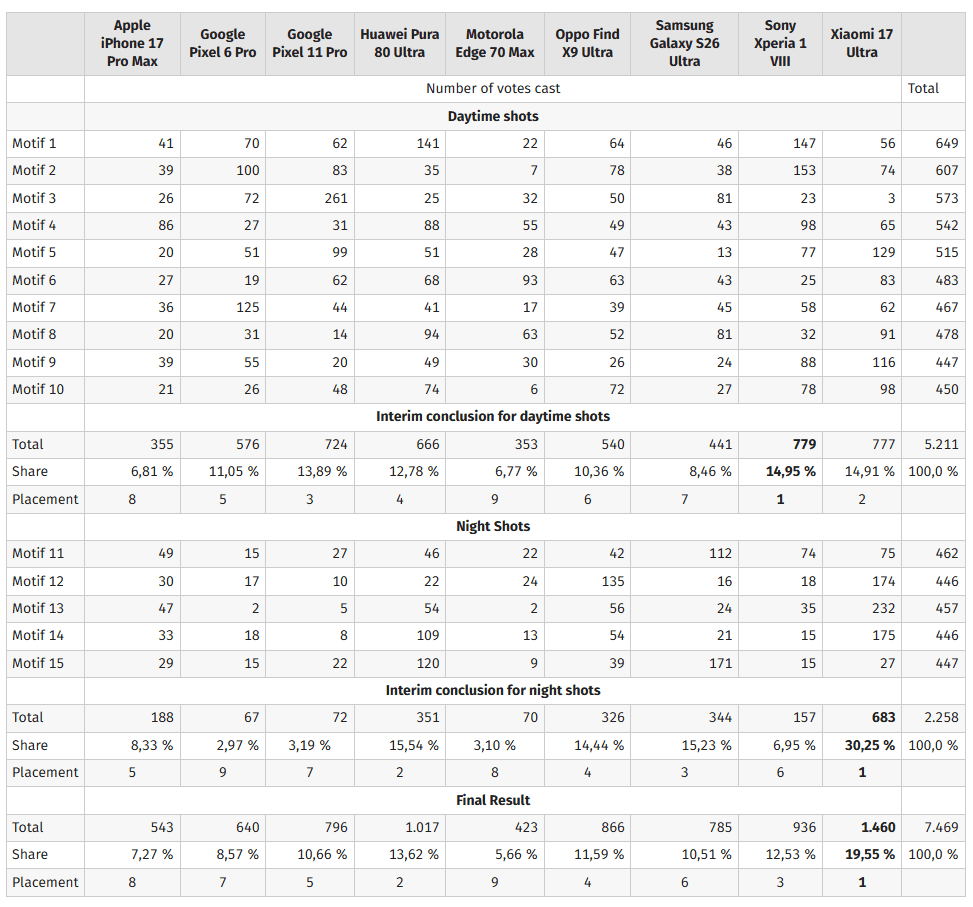 |  | Apple iPhone 17 Pro Max | Google Pixel 6 Pro | Google Pixel 11 Pro | Huawei Pura 80 Ultra | Motorola Edge 70 Max | Oppo Find X9 Ultra | Samsung Galaxy S26 Ultra | Sony Xperia 1 VIII | Xiaomi 17 Ultra |  |
|---|---|---|---|---|---|---|---|---|---|---|
|  | Number of votes cast |  |  |  |  |  |  |  |  | Total |
|  | Daytime shots |  |  |  |  |  |  |  |  |  |
| Motif 1 | 41 | 70 | 62 | 141 | 22 | 64 | 46 | 147 | 56 | 649 |
| Motif 2 | 39 | 100 | 83 | 35 | 7 | 78 | 38 | 153 | 74 | 607 |
| Motif 3 | 26 | 72 | 261 | 25 | 32 | 50 | 81 | 23 | 3 | 573 |
| Motif 4 | 86 | 27 | 31 | 88 | 55 | 49 | 43 | 98 | 65 | 542 |
| Motif 5 | 20 | 51 | 99 | 51 | 28 | 47 | 13 | 77 | 129 | 515 |
| Motif 6 | 27 | 19 | 62 | 68 | 93 | 63 | 43 | 25 | 83 | 483 |
| Motif 7 | 36 | 125 | 44 | 41 | 17 | 39 | 45 | 58 | 62 | 467 |
| Motif 8 | 20 | 31 | 14 | 94 | 63 | 52 | 81 | 32 | 91 | 478 |
| Motif 9 | 39 | 55 | 20 | 49 | 30 | 26 | 24 | 88 | 116 | 447 |
| Motif 10 | 21 | 26 | 48 | 74 | 6 | 72 | 27 | 78 | 98 | 450 |
|  | Interim conclusion for daytime shots |  |  |  |  |  |  |  |  |  |
| Total | 355 | 576 | 724 | 666 | 353 | 540 | 441 | 779 | 777 | 5.211 |
| Share | 6,81 % | 11,05 % | 13,89 % | 12,78 % | 6,77 % | 10,36 % | 8,46 % | 14,95 % | 14,91 % | 100,0 % |
| Placement | 8 | 5 | 3 | 4 | 9 | 6 | 7 | 1 | 2 |  |
|  | Night Shots |  |  |  |  |  |  |  |  |  |
| Motif 11 | 49 | 15 | 27 | 46 | 22 | 42 | 112 | 74 | 75 | 462 |
| Motif 12 | 30 | 17 | 10 | 22 | 24 | 135 | 16 | 18 | 174 | 446 |
| Motif 13 | 47 | 2 | 5 | 54 | 2 | 56 | 24 | 35 | 232 | 457 |
| Motif 14 | 33 | 18 | 8 | 109 | 13 | 54 | 21 | 15 | 175 | 446 |
| Motif 15 | 29 | 15 | 22 | 120 | 9 | 39 | 171 | 15 | 27 | 447 |
|  | Interim conclusion for night shots |  |  |  |  |  |  |  |  |  |
| Total | 188 | 67 | 72 | 351 | 70 | 326 | 344 | 157 | 683 | 2.258 |
| Share | 8,33 % | 2,97 % | 3,19 % | 15,54 % | 3,10 % | 14,44 % | 15,23 % | 6,95 % | 30,25 % | 100,0 % |
| Placement | 5 | 9 | 7 | 2 | 8 | 4 | 3 | 6 | 1 |  |
|  | Final Result |  |  |  |  |  |  |  |  |  |
| Total | 543 | 640 | 796 | 1.017 | 423 | 866 | 785 | 936 | 1.460 | 7.469 |
| Share | 7,27 % | 8,57 % | 10,66 % | 13,62 % | 5,66 % | 11,59 % | 10,51 % | 12,53 % | 19,55 % | 100,0 % |
| Placement | 8 | 7 | 5 | 2 | 9 | 4 | 6 | 3 | 1 |  |